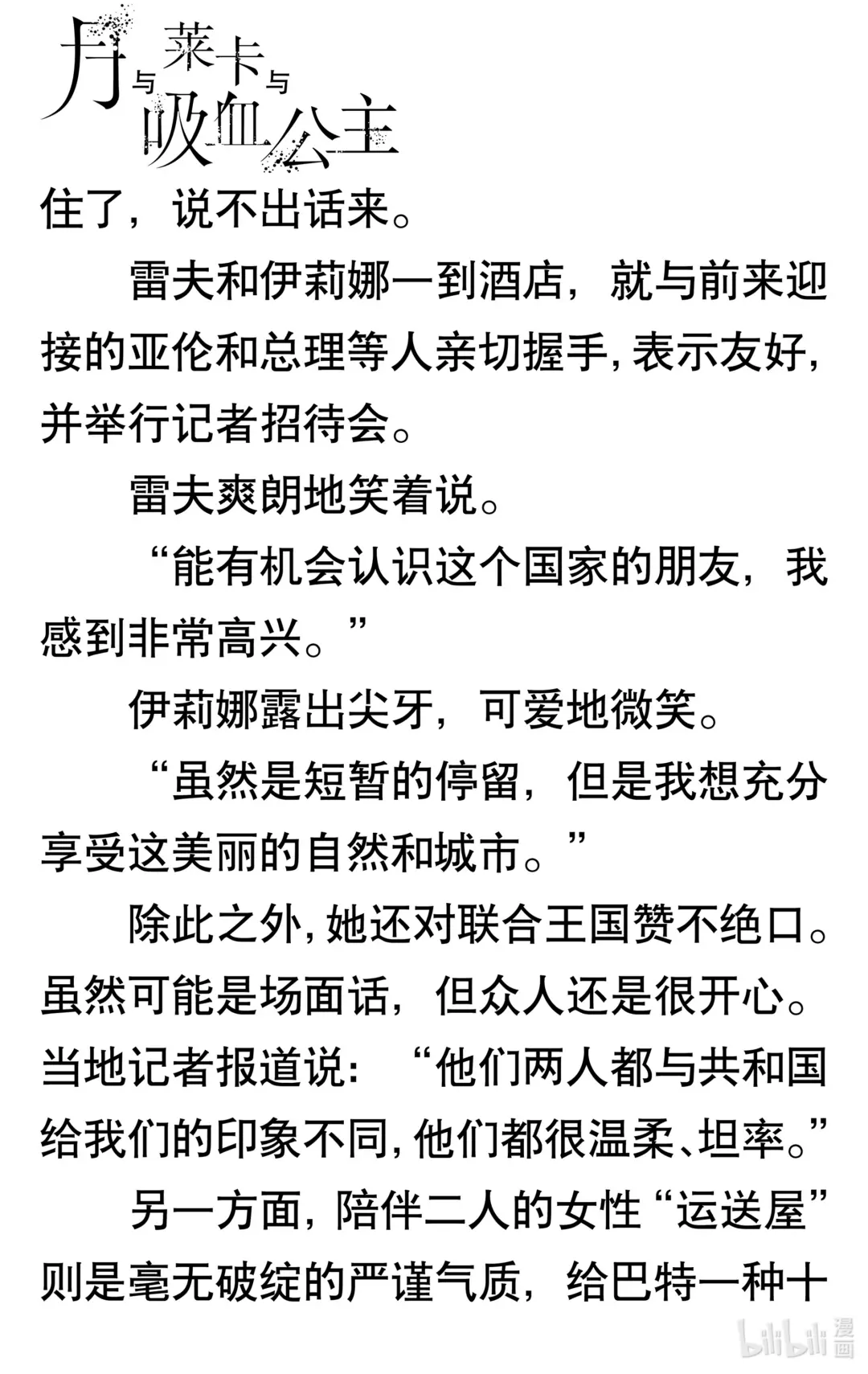 月与莱卡与吸血公主

住了，说不出话来。

雷夫和伊莉娜一到酒店，就与前来迎接的亚伦和总理等人亲切握手，表示友好，并举行记者招待会。

雷夫爽朗地笑着说。

“能有机会认识这个国家的朋友，我感到非常高兴。”

伊莉娜露出尖牙，可爱地微笑。

“虽然是短暂的停留，但是我想充分享受这美丽的自然和城市。”

除此之外，她还对联合王国赞不绝口。虽然可能是场面话，但众人还是很开心。当地记者报道说：“他们两人都与共和国给我们的印象不同，他们都很温柔、坦率。”

另一方面，陪伴二人的女性“运送屋”则是毫无破绽的严谨气质，给巴特一种十

bilibili 漫画